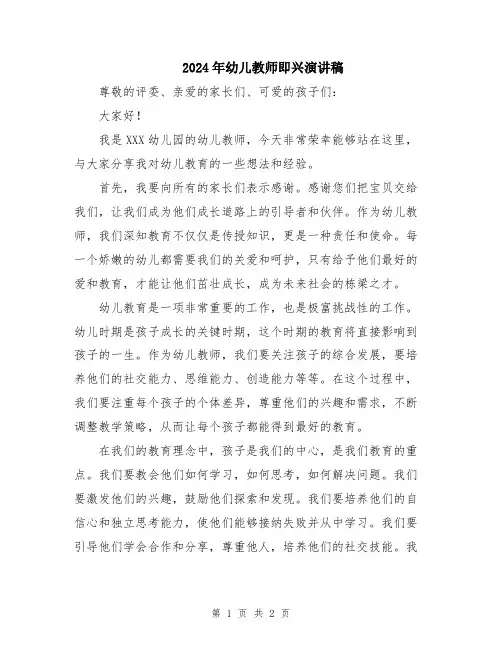 2024年幼儿教师即兴演讲稿

尊敬的评委、亲爱的家长们、可爱的孩子们：

大家好！

我是XXX幼儿园的幼儿教师，今天非常荣幸能够站在这里，与大家分享我对幼儿教育的一些想法和经验。

首先，我要向所有的家长们表示感谢。感谢您们把宝贝交给我们，让我们成为他们成长道路上的引导者和伙伴。作为幼儿教师，我们深知教育不仅仅是传授知识，更是一种责任和使命。每一个娇嫩的幼儿都需要我们的关爱和呵护，只有给予他们最好的爱和教育，才能让他们茁壮成长，成为未来社会的栋梁之才。

幼儿教育是一项非常重要的工作，也是极富挑战性的工作。幼儿时期是孩子成长的关键时期，这个时期的教育将直接影响到孩子的一生。作为幼儿教师，我们要关注孩子的综合发展，要培养他们的社交能力、思维能力、创造能力等等。在这个过程中，我们要注重每个孩子的个体差异，尊重他们的兴趣和需求，不断调整教学策略，从而让每个孩子都能得到最好的教育。

在我们的教育理念中，孩子是我们的中心，是我们教育的重点。我们要教会他们如何学习，如何思考，如何解决问题。我们要激发他们的兴趣，鼓励他们探索和发现。我们要培养他们的自信心和独立思考能力，使他们能够接纳失败并从中学习。我们要引导他们学会合作和分享，尊重他人，培养他们的社交技能。我

第 1 页 共 2 页